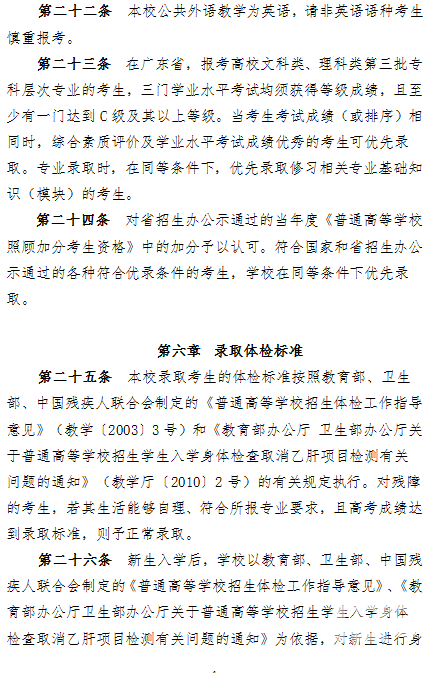 第二十二条　本校公共外语教学为英语，请非英语语种考生慎重报考。

第二十三条　在广东省，报考高校文科类、理科类第三批专科层次专业的考生，三门学业水平考试均须获得等级成绩，且至少有一门达到C级及其以上等级。当考生考试成绩（或排序）相同时，综合素质评价及学业水平考试成绩优秀的考生可优先录取。专业录取时，在同等条件下，优先录取修习相关专业基础知识（模块）的考生。

第二十四条　对省招生办公示通过的当年度《普通高等学校照顾加分考生资格》中的加分予以认可。符合国家和省招生办公示通过的各种符合优录条件的考生，学校在同等条件下优先录取。

第六章　录取体检标准

第二十五条　本校录取考生的体检标准按照教育部、卫生部、中国残疾人联合会制定的《普通高等学校招生体检工作指导意见》（教学〔2003〕3号）和《教育部办公厅 卫生部办公厅关于普通高等学校招生学生入学身体检查取消乙肝项目检测有关问题的通知》（教学厅〔2010〕2号）的有关规定执行。对残障的考生，若其生活能够自理、符合所报专业要求，且高考成绩达到录取标准，则予正常录取。

第二十六条　新生入学后，学校以教育部、卫生部、中国残疾人联合会制定的《普通高等学校招生体检工作指导意见》、《教育部办公厅卫生部办公厅关于普通高等学校招生学生入学身体检查取消乙肝项目检测有关问题的通知》为依据，对新生进行身